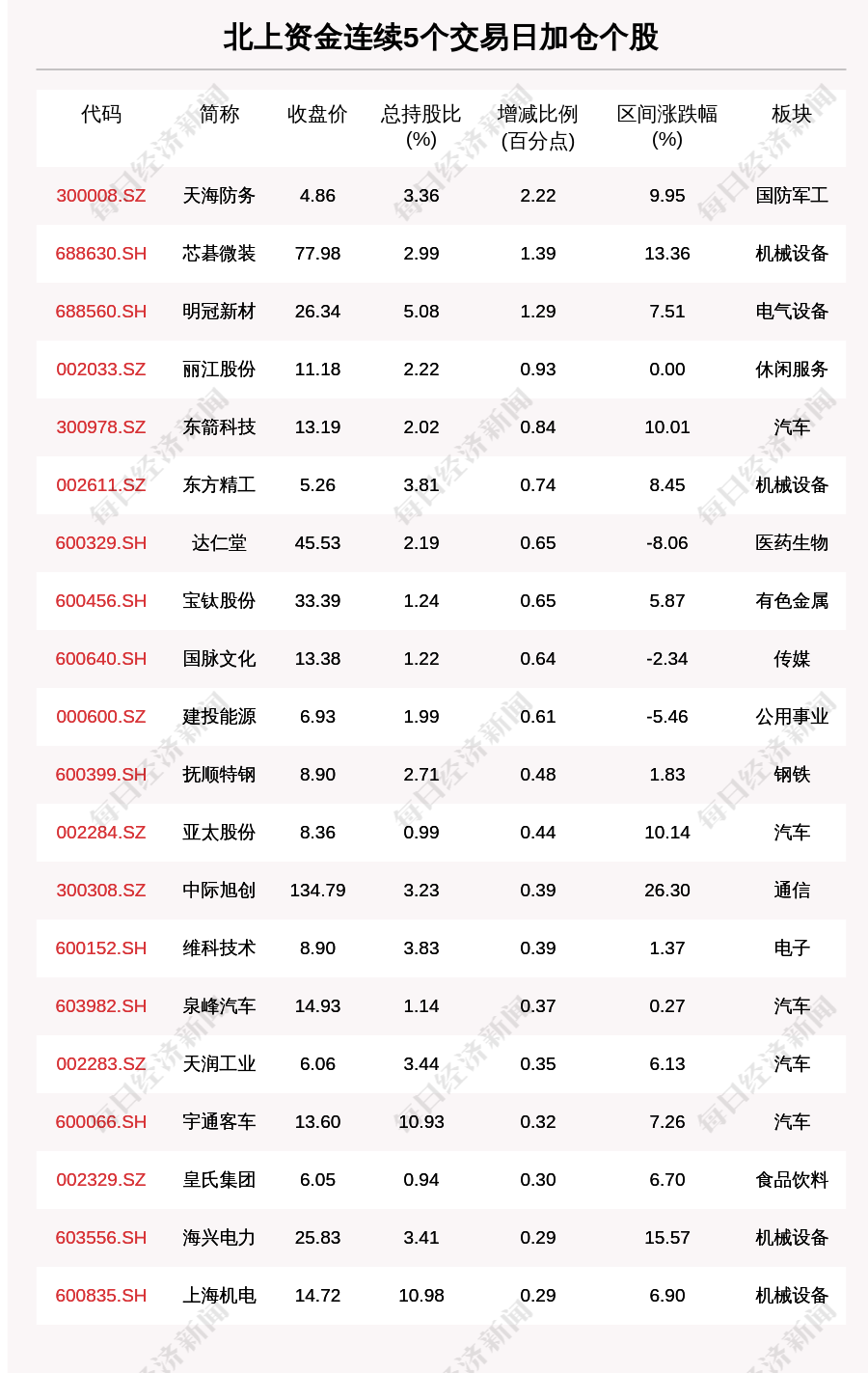 北上资金连续5个交易日加仓个股

| 代码 | 简称 | 收盘价 | 总持股比(%) | 增减比例(百分点) | 区间涨跌幅(%) | 板块 |
|---|---|---|---|---|---|---|
| 300008.SZ | 天海防务 | 4.86 | 3.36 | 2.22 | 9.95 | 国防军工 |
| 688630.SH | 芯碁微装 | 77.98 | 2.99 | 1.39 | 13.36 | 机械设备 |
| 688560.SH | 明冠新材 | 26.34 | 5.08 | 1.29 | 7.51 | 电气设备 |
| 002033.SZ | 丽江股份 | 11.18 | 2.22 | 0.93 | 0.00 | 休闲服务 |
| 300978.SZ | 东箭科技 | 13.19 | 2.02 | 0.84 | 10.01 | 汽车 |
| 002611.SZ | 东方精工 | 5.26 | 3.81 | 0.74 | 8.45 | 机械设备 |
| 600329.SH | 达仁堂 | 45.53 | 2.19 | 0.65 | -8.06 | 医药生物 |
| 600456.SH | 宝钛股份 | 33.39 | 1.24 | 0.65 | 5.87 | 有色金属 |
| 600640.SH | 国脉文化 | 13.38 | 1.22 | 0.64 | -2.34 | 传媒 |
| 000600.SZ | 建投能源 | 6.93 | 1.99 | 0.61 | -5.46 | 公用事业 |
| 600399.SH | 抚顺特钢 | 8.90 | 2.71 | 0.48 | 1.83 | 钢铁 |
| 002284.SZ | 亚太股份 | 8.36 | 0.99 | 0.44 | 10.14 | 汽车 |
| 300308.SZ | 中际旭创 | 134.79 | 3.23 | 0.39 | 26.30 | 通信 |
| 600152.SH | 维科技术 | 8.90 | 3.83 | 0.39 | 1.37 | 电子 |
| 603982.SH | 泉峰汽车 | 14.93 | 1.14 | 0.37 | 0.27 | 汽车 |
| 002283.SZ | 天润工业 | 6.06 | 3.44 | 0.35 | 6.13 | 汽车 |
| 600066.SH | 宇通客车 | 13.60 | 10.93 | 0.32 | 7.26 | 汽车 |
| 002329.SZ | 皇氏集团 | 6.05 | 0.94 | 0.30 | 6.70 | 食品饮料 |
| 603556.SH | 海兴电力 | 25.83 | 3.41 | 0.29 | 15.57 | 机械设备 |
| 600835.SH | 上海机电 | 14.72 | 10.98 | 0.29 | 6.90 | 机械设备 |

每日经济新闻